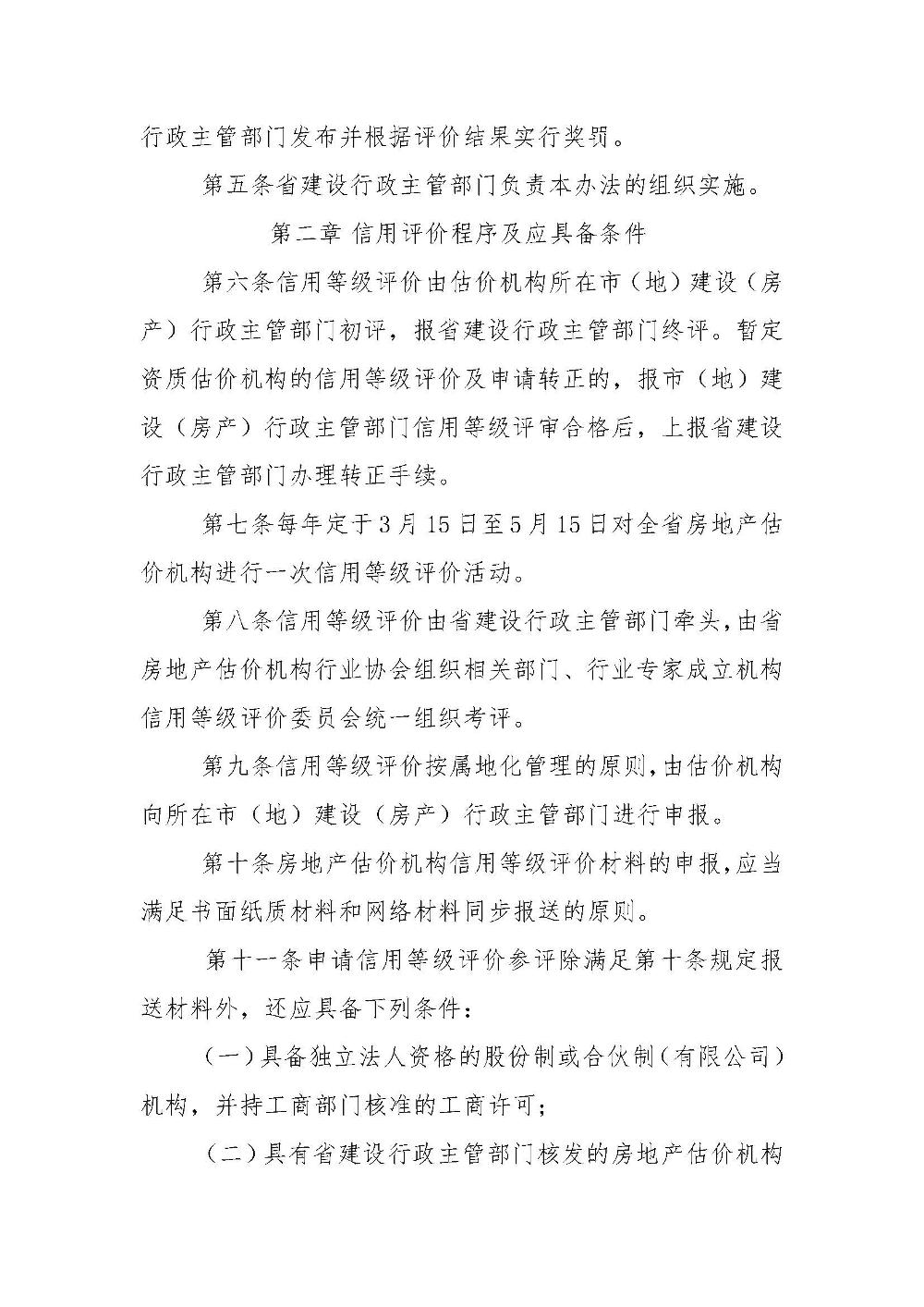 行政主管部门发布并根据评价结果实行奖罚。

第五条省建设行政主管部门负责本办法的组织实施。

第二章 信用评价程序及应具备条件

第六条信用等级评价由估价机构所在市（地）建设（房产）行政主管部门初评，报省建设行政主管部门终评。暂定资质估价机构的信用等级评价及申请转正的，报市（地）建设（房产）行政主管部门信用等级评审合格后，上报省建设行政主管部门办理转正手续。

第七条每年定于3月15日至5月15日对全省房地产估价机构进行一次信用等级评价活动。

第八条信用等级评价由省建设行政主管部门牵头，由省房地产估价机构行业协会组织相关部门、行业专家成立机构信用等级评价委员会统一组织考评。

第九条信用等级评价按属地化管理的原则，由估价机构向所在市（地）建设（房产）行政主管部门进行申报。

第十条房地产估价机构信用等级评价材料的申报，应当满足书面纸质材料和网络材料同步报送的原则。

第十一条申请信用等级评价参评除满足第十条规定报送材料外，还应具备下列条件：

（一）具备独立法人资格的股份制或合伙制（有限公司）机构，并持工商部门核准的工商许可；

（二）具有省建设行政主管部门核发的房地产估价机构